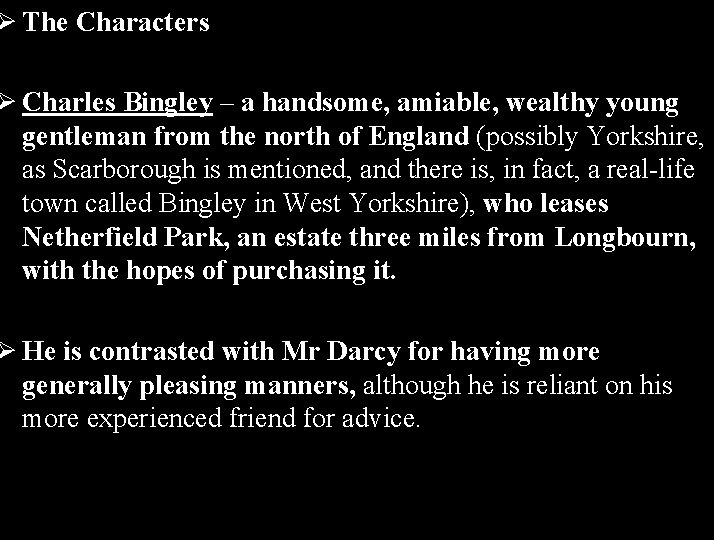 ➢ The Characters

➢ Charles Bingley – a handsome, amiable, wealthy young gentleman from the north of England (possibly Yorkshire, as Scarborough is mentioned, and there is, in fact, a real-life town called Bingley in West Yorkshire), who leases Netherfield Park, an estate three miles from Longbourn, with the hopes of purchasing it.

➢ He is contrasted with Mr Darcy for having more generally pleasing manners, although he is reliant on his more experienced friend for advice.